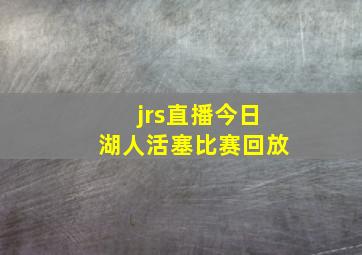 jrs直播今日
湖人活塞比赛回放